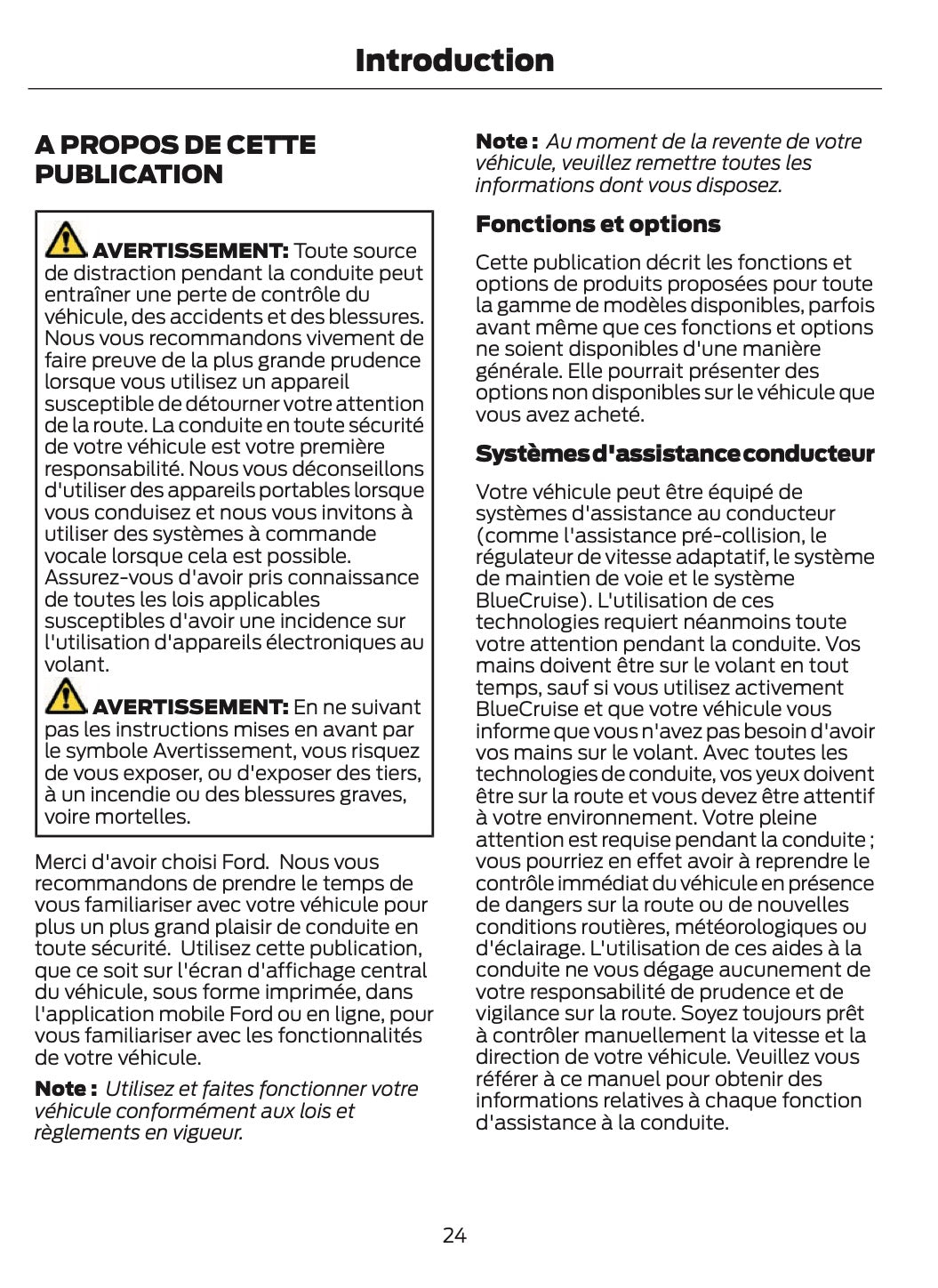 Introduction

A PROPOS DE CETTE PUBLICATION

AVERTISSEMENT: Toute source de distraction pendant la conduite peut entraîner une perte de contrôle du véhicule, des accidents et des blessures. Nous vous recommandons vivement de faire preuve de la plus grande prudence lorsque vous utilisez un appareil susceptible de détourner votre attention de la route. La conduite en toute sécurité de votre véhicule est votre première responsabilité. Nous vous déconseillons d'utiliser des appareils portables lorsque vous conduisez et nous vous invitons à utiliser des systèmes à commande vocale lorsque cela est possible. Assurez-vous d'avoir pris connaissance de toutes les lois applicables susceptibles d'avoir une incidence sur l'utilisation d'appareils électroniques au volant.

AVERTISSEMENT: En ne suivant pas les instructions mises en avant par le symbole Avertissement, vous risquez de vous exposer, ou d'exposer des tiers, à un incendie ou des blessures graves, voire mortelles.

Merci d'avoir choisi Ford. Nous vous recommandons de prendre le temps de vous familiariser avec votre véhicule pour plus un plus grand plaisir de conduite en toute sécurité. Utilisez cette publication, que ce soit sur l'écran d'affichage central du véhicule, sous forme imprimée, dans l'application mobile Ford ou en ligne, pour vous familiariser avec les fonctionnalités de votre véhicule.

Note : Utilisez et faites fonctionner votre véhicule conformément aux lois et règlements en vigueur.

Note : Au moment de la revente de votre véhicule, veuillez remettre toutes les informations dont vous disposez.

Fonctions et options

Cette publication décrit les fonctions et options de produits proposées pour toute la gamme de modèles disponibles, parfois avant même que ces fonctions et options ne soient disponibles d'une manière générale. Elle pourrait présenter des options non disponibles sur le véhicule que vous avez acheté.

Systèmes d'assistance conducteur

Votre véhicule peut être équipé de systèmes d'assistance au conducteur (comme l'assistance pré-collision, le régulateur de vitesse adaptatif, le système de maintien de voie et le système BlueCruise). L'utilisation de ces technologies requiert néanmoins toute votre attention pendant la conduite. Vos mains doivent être sur le volant en tout temps, sauf si vous utilisez activement BlueCruise et que votre véhicule vous informe que vous n'avez pas besoin d'avoir vos mains sur le volant. Avec toutes les technologies de conduite, vos yeux doivent être sur la route et vous devez être attentif à votre environnement. Votre pleine attention est requise pendant la conduite ; vous pourriez en effet avoir à reprendre le contrôle immédiat du véhicule en présence de dangers sur la route ou de nouvelles conditions routières, météorologiques ou d'éclairage. L'utilisation de ces aides à la conduite ne vous dégage aucunement de votre responsabilité de prudence et de vigilance sur la route. Soyez toujours prêt à contrôler manuellement la vitesse et la direction de votre véhicule. Veuillez vous référer à ce manuel pour obtenir des informations relatives à chaque fonction d'assistance à la conduite.

24